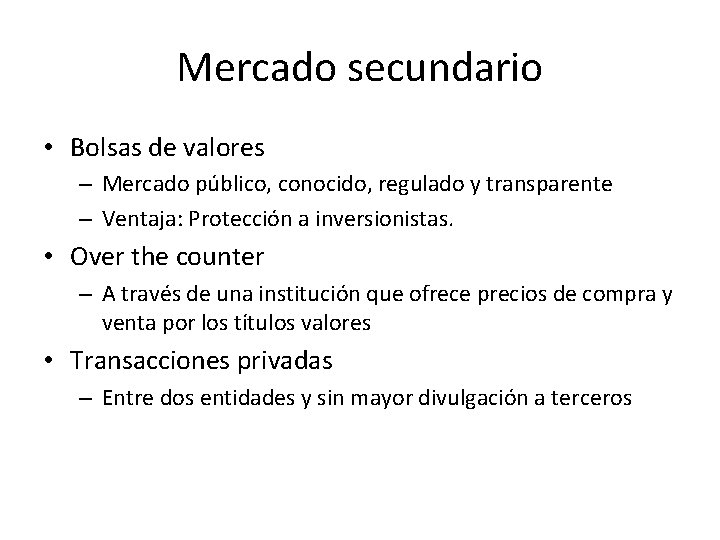 Mercado secundario

• Bolsas de valores
  – Mercado público, conocido, regulado y transparente
  – Ventaja: Protección a inversionistas.
• Over the counter
  – A través de una institución que ofrece precios de compra y venta por los títulos valores
• Transacciones privadas
  – Entre dos entidades y sin mayor divulgación a terceros